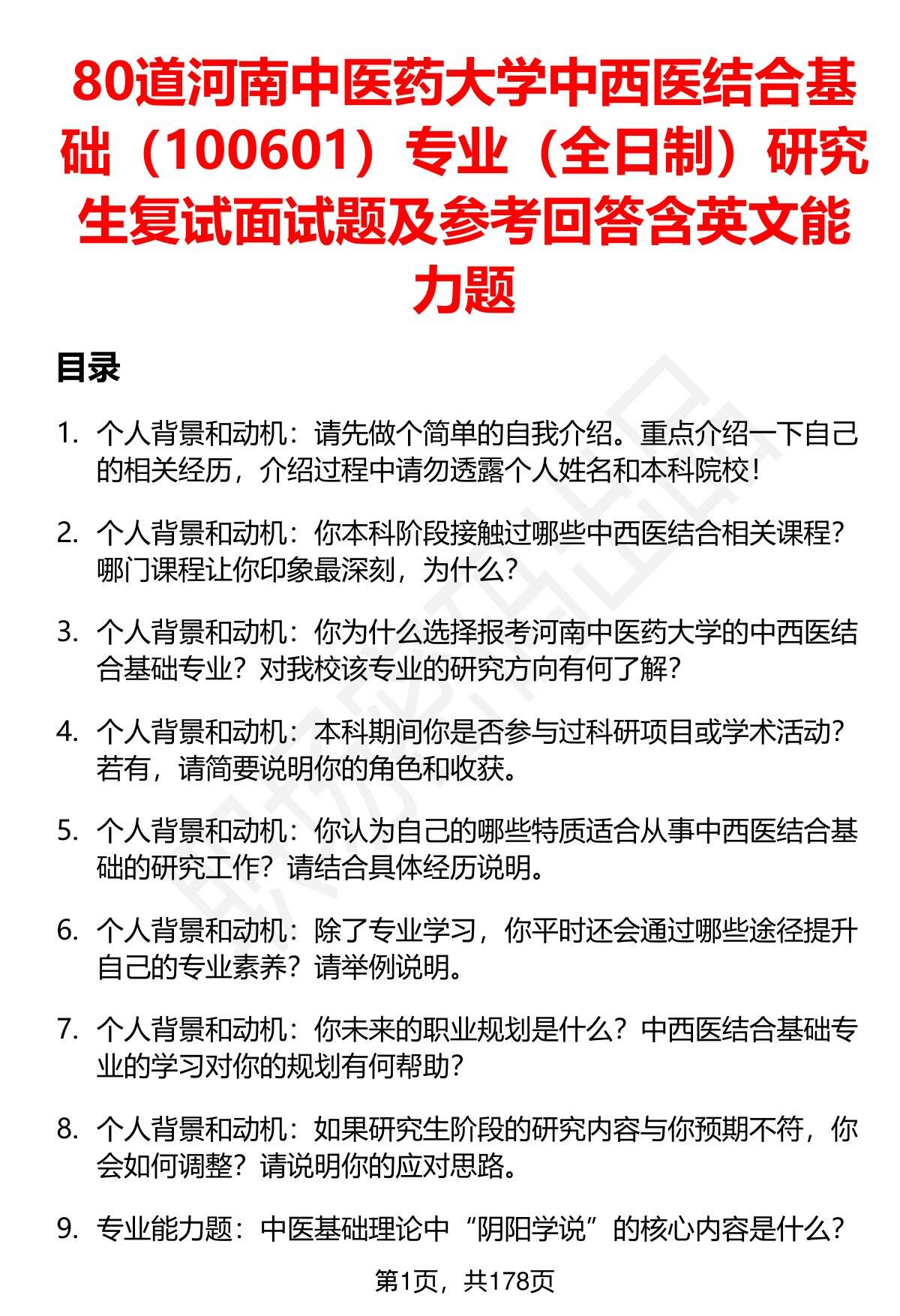 80道河南中医药大学中西医结合基础（100601）专业（全日制）研究生复试面试题及参考回答含英文能力题

目录

1. 个人背景和动机：请先做个简单的自我介绍。重点介绍一下自己的相关经历，介绍过程中请勿透露个人姓名和本科院校！

2. 个人背景和动机：你本科阶段接触过哪些中西医结合相关课程？哪门课程让你印象最深刻，为什么？

3. 个人背景和动机：你为什么选择报考河南中医药大学的中西医结合基础专业？对我校该专业的研究方向有何了解？

4. 个人背景和动机：本科期间你是否参与过科研项目或学术活动？若有，请简要说明你的角色和收获。

5. 个人背景和动机：你认为自己的哪些特质适合从事中西医结合基础的研究工作？请结合具体经历说明。

6. 个人背景和动机：除了专业学习，你平时还会通过哪些途径提升自己的专业素养？请举例说明。

7. 个人背景和动机：你未来的职业规划是什么？中西医结合基础专业的学习对你的规划有何帮助？

8. 个人背景和动机：如果研究生阶段的研究内容与你预期不符，你会如何调整？请说明你的应对思路。

9. 专业能力题：中医基础理论中“阴阳学说”的核心内容是什么？

第1页，共178页